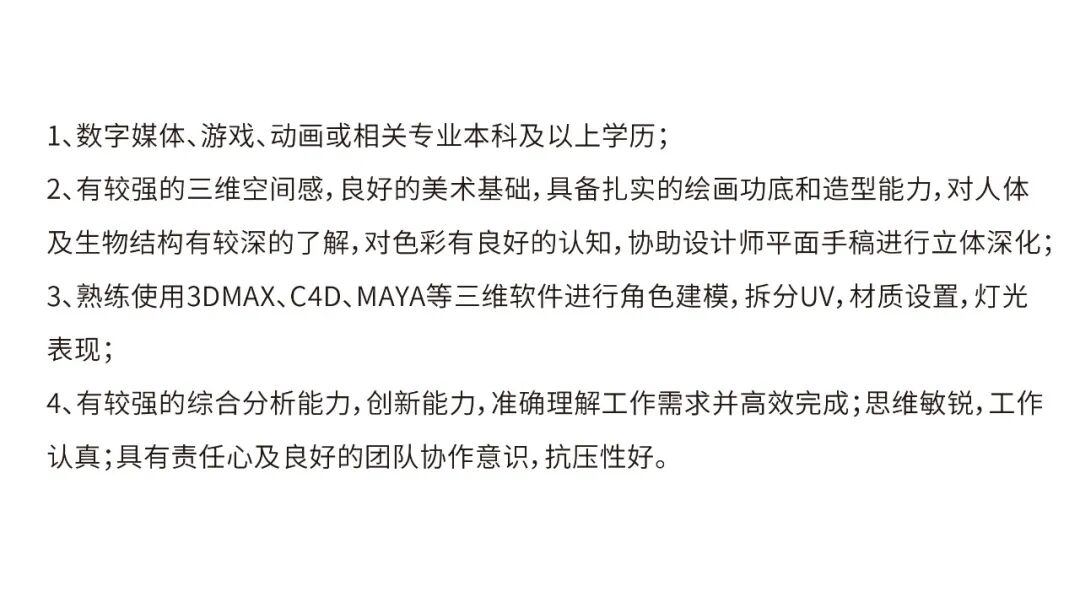 1、数字媒体、游戏、动画或相关专业本科及以上学历；

2、有较强的三维空间感，良好的美术基础，具备扎实的绘画功底和造型能力，对人体及生物结构有较深的了解，对色彩有良好的认知，协助设计师平面手稿进行立体深化；

3、熟练使用3DMAX、C4D、MAYA等三维软件进行角色建模，拆分UV，材质设置，灯光表现；

4、有较强的综合分析能力，创新能力，准确理解工作需求并高效完成；思维敏锐，工作认真；具有责任心及良好的团队协作意识，抗压性好。